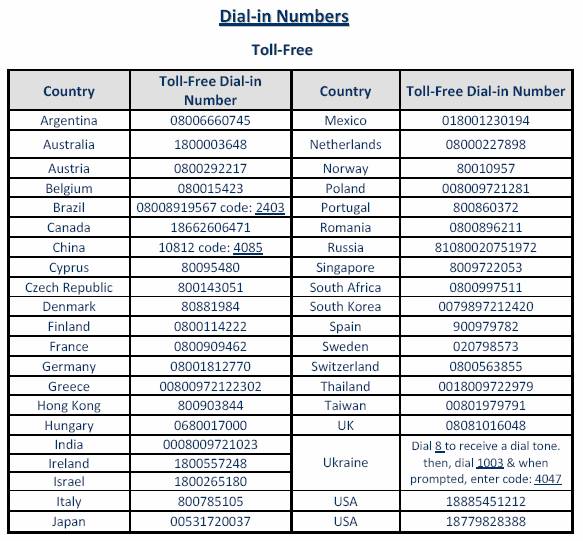 Dial-in Numbers

Toll-Free

| Country | Toll-Free Dial-in Number | Country | Toll-Free Dial-in Number |
|---|---|---|---|
| Argentina | 08006660745 | Mexico | 018001230194 |
| Australia | 1800003648 | Netherlands | 08000227898 |
| Austria | 0800292217 | Norway | 80010957 |
| Belgium | 080015423 | Poland | 008009721281 |
| Brazil | 08008919567 code: 2403 | Portugal | 800860372 |
| Canada | 18662606471 | Romania | 0800896211 |
| China | 10812 code: 4085 | Russia | 81080020751972 |
| Cyprus | 80095480 | Singapore | 8009722053 |
| Czech Republic | 800143051 | South Africa | 0800997511 |
| Denmark | 80881984 | South Korea | 0079897212420 |
| Finland | 0800114222 | Spain | 900979782 |
| France | 0800909462 | Sweden | 020798573 |
| Germany | 08001812770 | Switzerland | 0800563855 |
| Greece | 00800972122302 | Thailand | 0018009722979 |
| Hong Kong | 800903844 | Taiwan | 00801979791 |
| Hungary | 0680017000 | UK | 08081016048 |
| India | 0008009721023 | Ukraine | Dial 8 to receive a dial tone. then, dial 1003 & when prompted, enter code: 4047 |
| Ireland | 1800557248 | | |
| Israel | 1800265180 | | |
| Italy | 800785105 | USA | 18885451212 |
| Japan | 00531720037 | USA | 18779828388 |